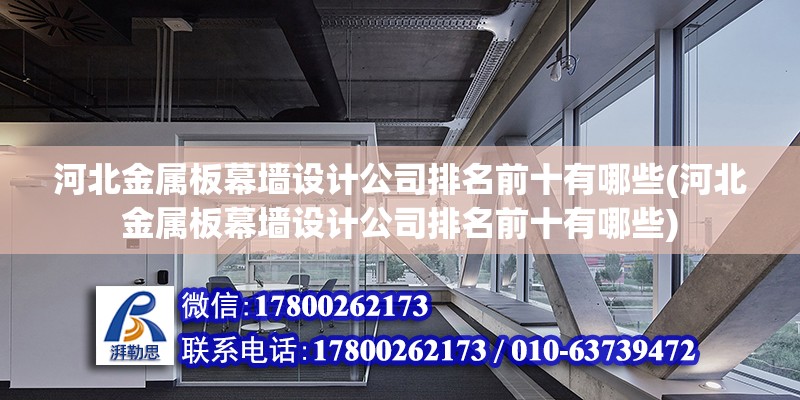 河北金属板幕墙设计公司排名前十有哪些(河北金属板幕墙设计公司排名前十有哪些)

湃勒思

微信:17800262173

联系电话:17800262173 / 010-63739472